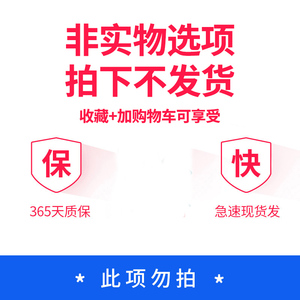 非实物选项
拍下不发货
收藏+加购物车可享受

保
365天质保

快
急速现货发

* 此项勿拍 *